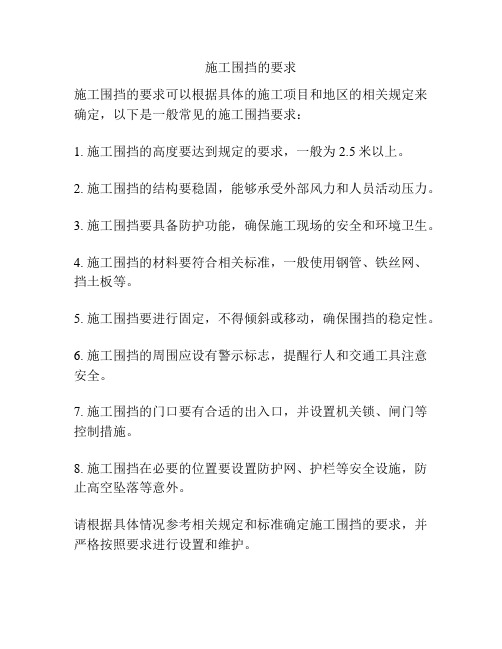 施工围挡的要求

施工围挡的要求可以根据具体的施工项目和地区的相关规定来确定，以下是一般常见的施工围挡要求：

1. 施工围挡的高度要达到规定的要求，一般为 2.5 米以上。

2. 施工围挡的结构要稳固，能够承受外部风力和人员活动压力。

3. 施工围挡要具备防护功能，确保施工现场的安全和环境卫生。

4. 施工围挡的材料要符合相关标准，一般使用钢管、铁丝网、挡土板等。

5. 施工围挡要进行固定，不得倾斜或移动，确保围挡的稳定性。

6. 施工围挡的周围应设有警示标志，提醒行人和交通工具注意安全。

7. 施工围挡的门口要有合适的出入口，并设置机关锁、闸门等控制措施。

8. 施工围挡在必要的位置要设置防护网、护栏等安全设施，防止高空坠落等意外。

请根据具体情况参考相关规定和标准确定施工围挡的要求，并严格按照要求进行设置和维护。